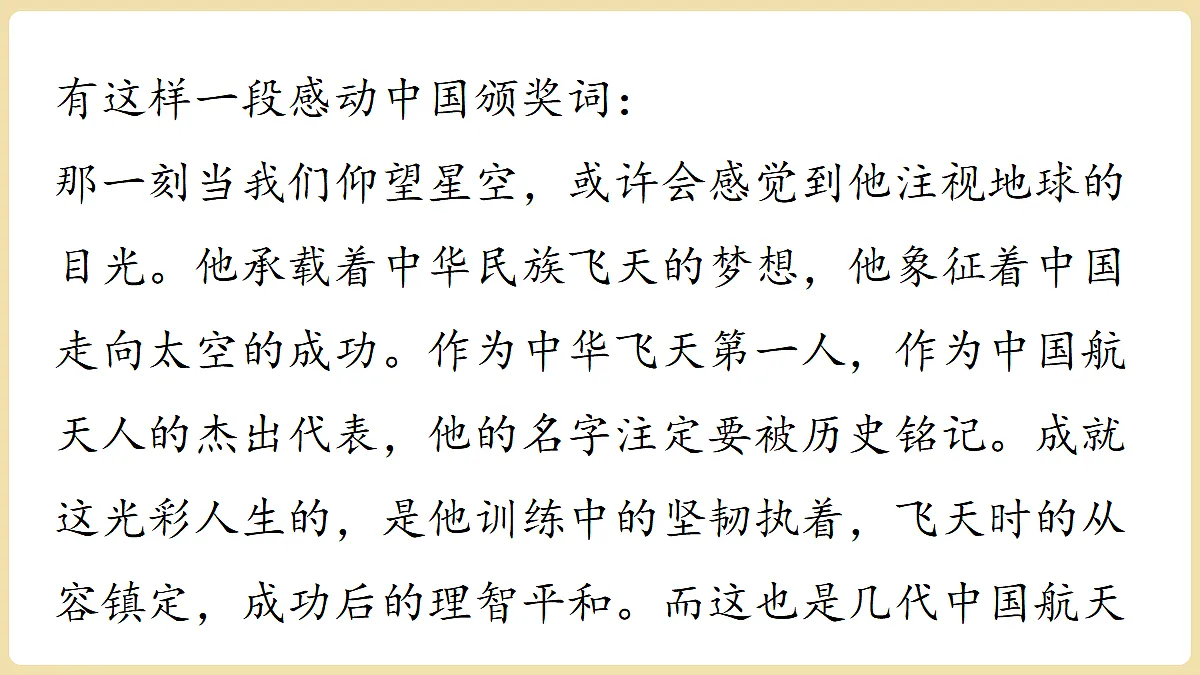 有这样一段感动中国颁奖词：

那一刻当我们仰望星空，或许会感觉到他注视地球的目光。他承载着中华民族飞天的梦想，他象征着中国走向太空的成功。作为中华飞天第一人，作为中国航天人的杰出代表，他的名字注定要被历史铭记。成就这光彩人生的，是他训练中的坚韧执着，飞天时的从容镇定，成功后的理智平和。而这也是几代中国航天